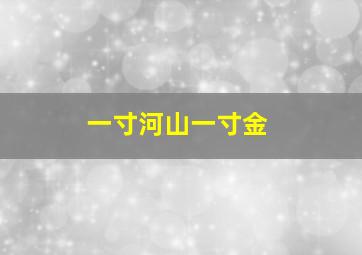 一寸河山一寸金